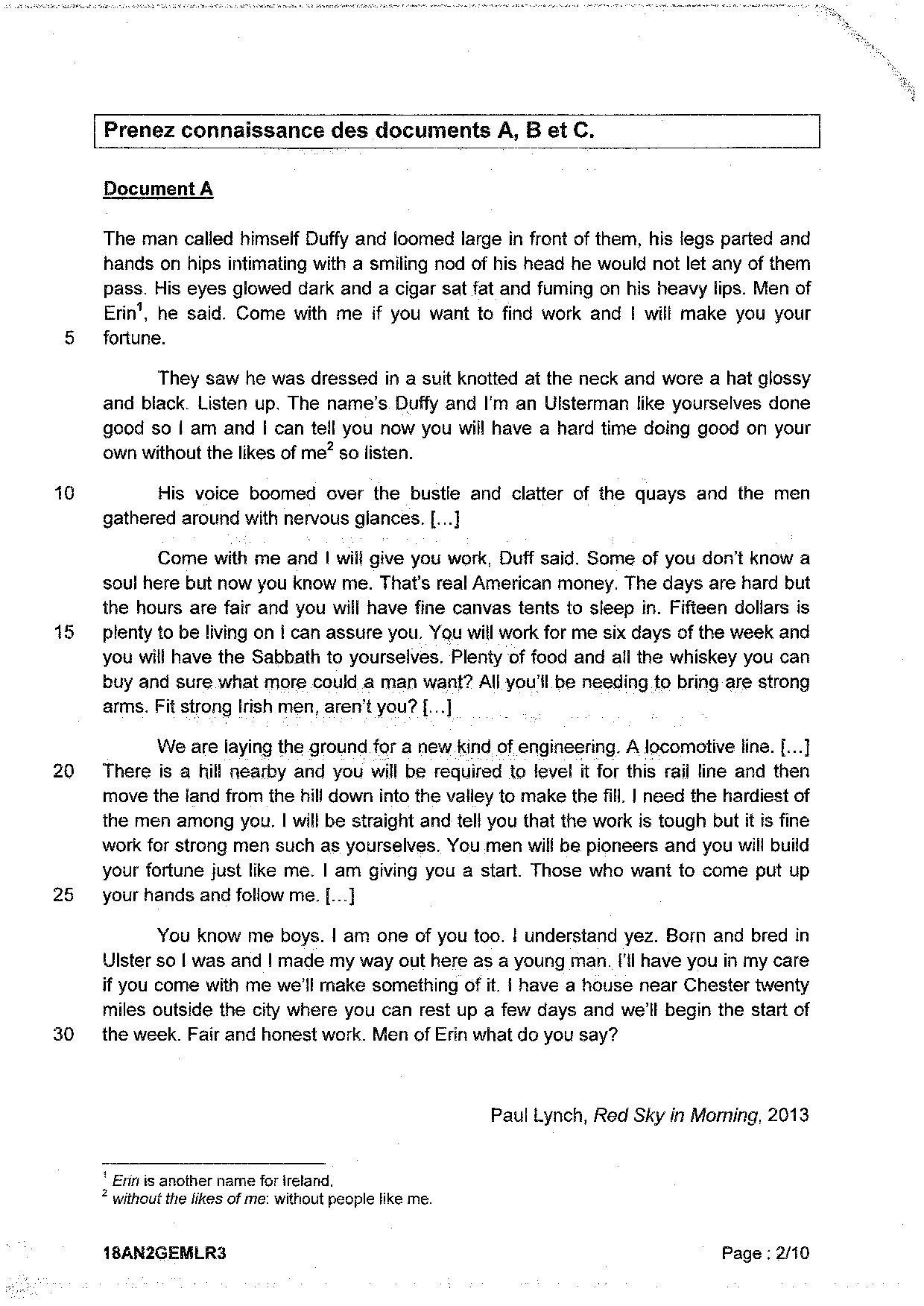 Prenez connaissance des documents A, B et C.

Document A

The man called himself Duffy and loomed large in front of them, his legs parted and hands on hips intimating with a smiling nod of his head he would not let any of them pass. His eyes glowed dark and a cigar sat fat and fuming on his heavy lips. Men of Erin$^1$, he said. Come with me if you want to find work and I will make you your
5 fortune.

They saw he was dressed in a suit knotted at the neck and wore a hat glossy and black. Listen up. The name's Duffy and I'm an Ulsterman like yourselves done good so I am and I can tell you now you will have a hard time doing good on your own without the likes of me$^2$ so listen.

10 His voice boomed over the bustle and clatter of the quays and the men gathered around with nervous glances. [...]

Come with me and I will give you work, Duff said. Some of you don't know a soul here but now you know me. That's real American money. The days are hard but the hours are fair and you will have fine canvas tents to sleep in. Fifteen dollars is
15 plenty to be living on I can assure you. You will work for me six days of the week and you will have the Sabbath to yourselves. Plenty of food and all the whiskey you can buy and sure what more could a man want? All you'll be needing to bring are strong arms. Fit strong Irish men, aren't you? [...]

We are laying the ground for a new kind of engineering. A locomotive line. [...]
20 There is a hill nearby and you will be required to level it for this rail line and then move the land from the hill down into the valley to make the fill. I need the hardiest of the men among you. I will be straight and tell you that the work is tough but it is fine work for strong men such as yourselves. You men will be pioneers and you will build your fortune just like me. I am giving you a start. Those who want to come put up
25 your hands and follow me. [...]

You know me boys. I am one of you too. I understand yez. Born and bred in Ulster so I was and I made my way out here as a young man. I'll have you in my care if you come with me we'll make something of it. I have a house near Chester twenty miles outside the city where you can rest up a few days and we'll begin the start of
30 the week. Fair and honest work. Men of Erin what do you say?

Paul Lynch, Red Sky in Morning, 2013

$^1$ Erin is another name for Ireland.
$^2$ without the likes of me: without people like me.

18AN2GEMLR3 Page : 2/10